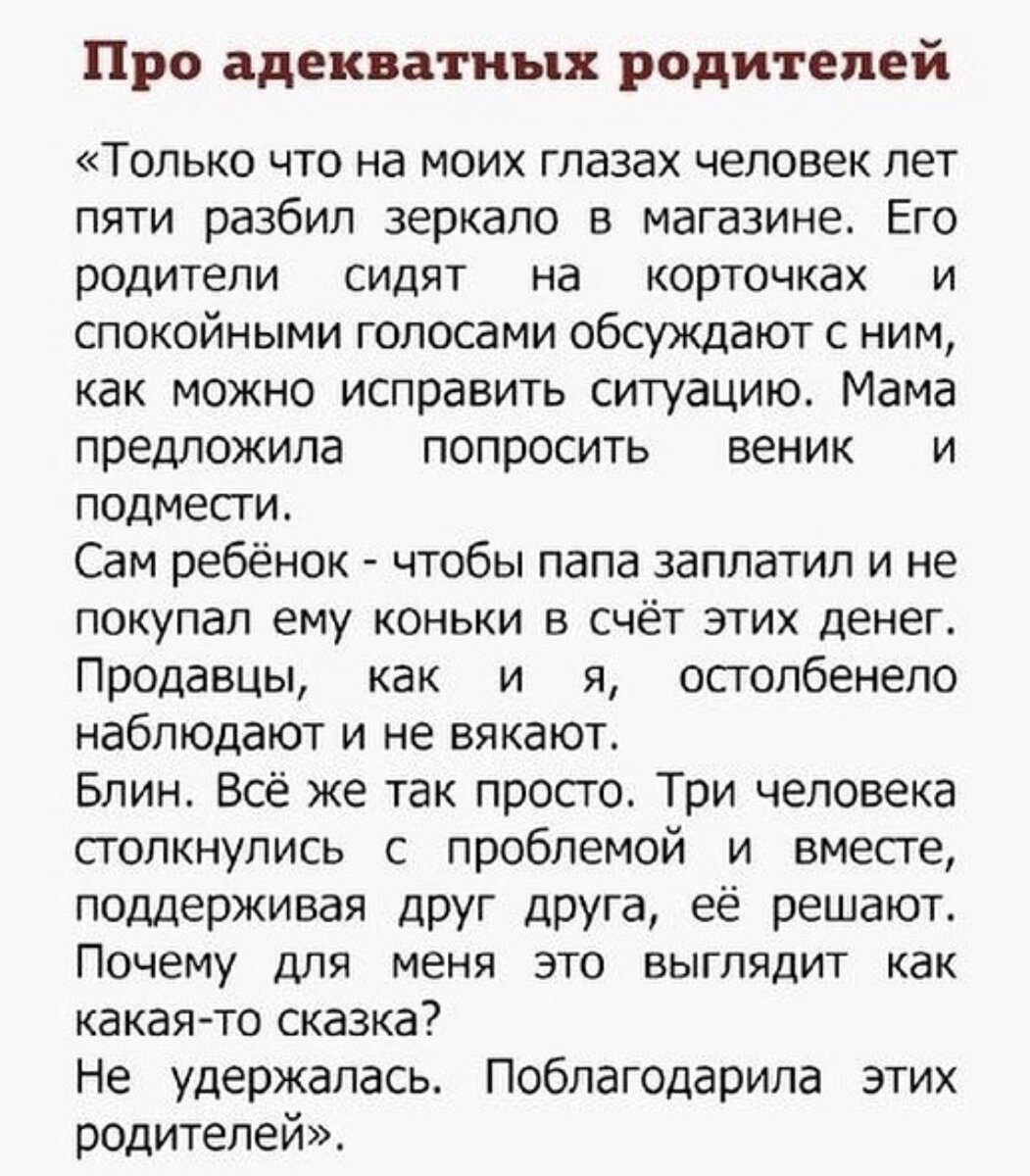 Про адекватных родителей

«Только что на моих глазах человек лет пяти разбил зеркало в магазине. Его родители сидят на корточках и спокойными голосами обсуждают с ним, как можно исправить ситуацию. Мама предложила попросить веник и подмести.
Сам ребёнок - чтобы папа заплатил и не покупал ему коньки в счёт этих денег. Продавцы, как и я, остолбенело наблюдают и не вякают.
Блин. Всё же так просто. Три человека столкнулись с проблемой и вместе, поддерживая друг друга, её решают. Почему для меня это выглядит как какая-то сказка?
Не удержалась. Поблагодарила этих родителей».